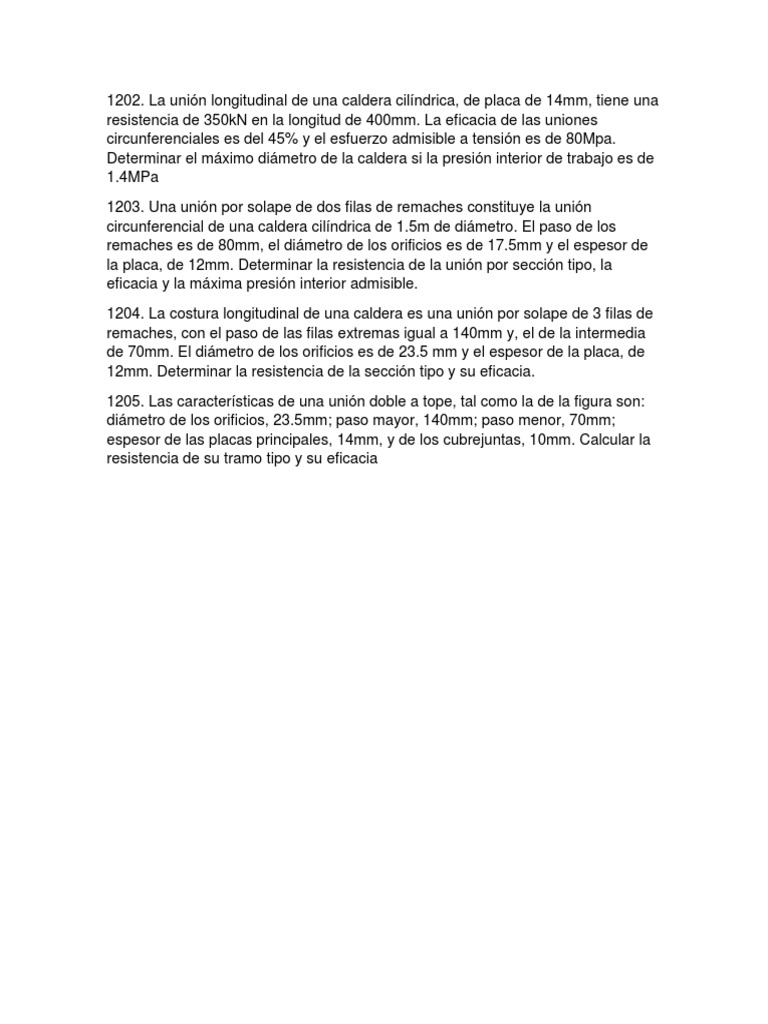 1202. La unión longitudinal de una caldera cilíndrica, de placa de 14mm, tiene una resistencia de 350kN en la longitud de 400mm. La eficacia de las uniones circunferenciales es del 45% y el esfuerzo admisible a tensión es de 80Mpa. Determinar el máximo diámetro de la caldera si la presión interior de trabajo es de 1.4MPa

1203. Una unión por solape de dos filas de remaches constituye la unión circunferencial de una caldera cilíndrica de 1.5m de diámetro. El paso de los remaches es de 80mm, el diámetro de los orificios es de 17.5mm y el espesor de la placa, de 12mm. Determinar la resistencia de la unión por sección tipo, la eficacia y la máxima presión interior admisible.

1204. La costura longitudinal de una caldera es una unión por solape de 3 filas de remaches, con el paso de las filas extremas igual a 140mm y, el de la intermedia de 70mm. El diámetro de los orificios es de 23.5 mm y el espesor de la placa, de 12mm. Determinar la resistencia de la sección tipo y su eficacia.

1205. Las características de una unión doble a tope, tal como la de la figura son: diámetro de los orificios, 23.5mm; paso mayor, 140mm; paso menor, 70mm; espesor de las placas principales, 14mm, y de los cubrejuntas, 10mm. Calcular la resistencia de su tramo tipo y su eficacia